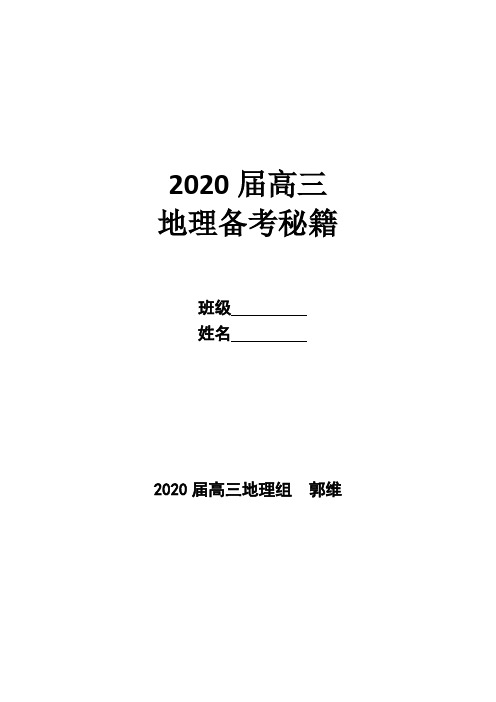 2020 届高三
地理备考秘籍

班级__________
姓名__________

2020 届高三地理组　郭维